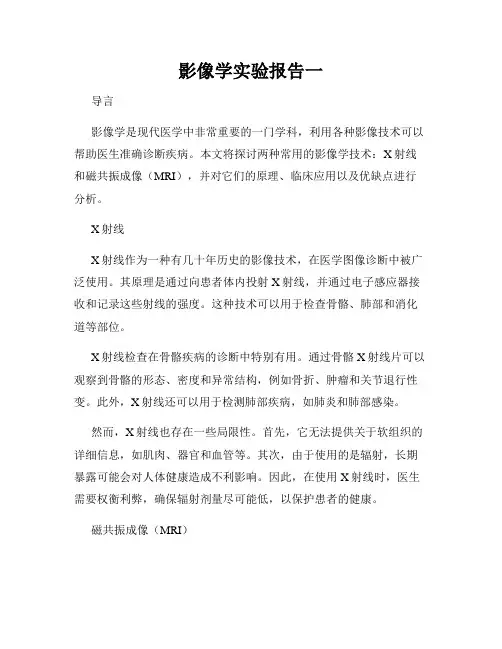 影像学实验报告一

导言

影像学是现代医学中非常重要的一门学科，利用各种影像技术可以帮助医生准确诊断疾病。本文将探讨两种常用的影像学技术：X射线和磁共振成像（MRI），并对它们的原理、临床应用以及优缺点进行分析。

X射线

X射线作为一种有几十年历史的影像技术，在医学图像诊断中被广泛使用。其原理是通过向患者体内投射X射线，并通过电子感应器接收和记录这些射线的强度。这种技术可以用于检查骨骼、肺部和消化道等部位。

X射线检查在骨骼疾病的诊断中特别有用。通过骨骼X射线片可以观察到骨骼的形态、密度和异常结构，例如骨折、肿瘤和关节退行性变。此外，X射线还可以用于检测肺部疾病，如肺炎和肺部感染。

然而，X射线也存在一些局限性。首先，它无法提供关于软组织的详细信息，如肌肉、器官和血管等。其次，由于使用的是辐射，长期暴露可能会对人体健康造成不利影响。因此，在使用X射线时，医生需要权衡利弊，确保辐射剂量尽可能低，以保护患者的健康。

磁共振成像（MRI）